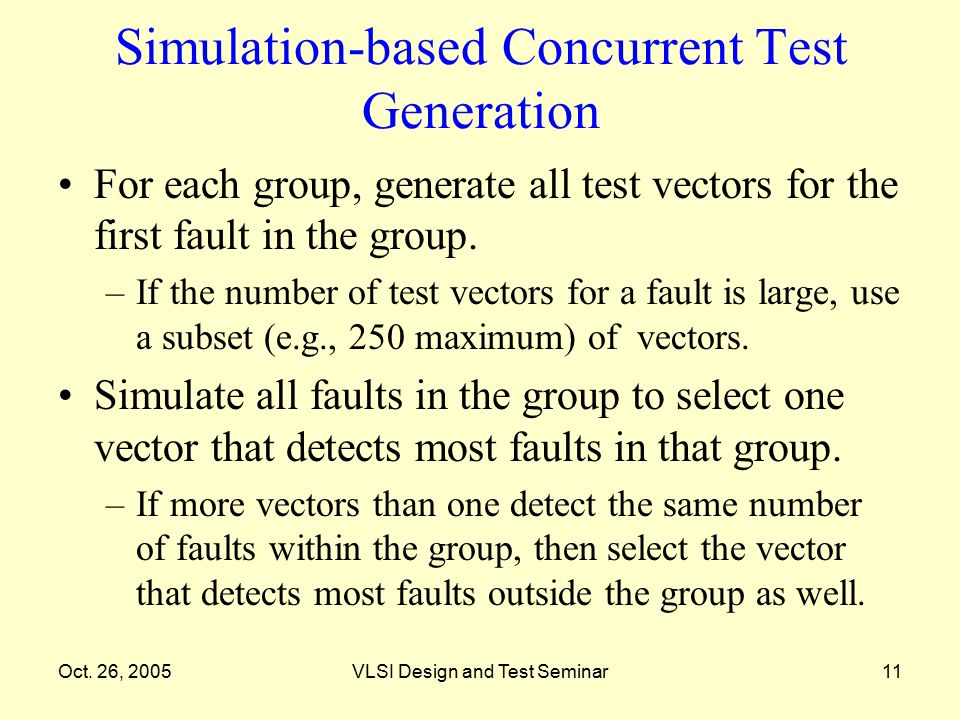 Simulation-based Concurrent Test Generation

• For each group, generate all test vectors for the first fault in the group.

– If the number of test vectors for a fault is large, use a subset (e.g., 250 maximum) of vectors.

• Simulate all faults in the group to select one vector that detects most faults in that group.

– If more vectors than one detect the same number of faults within the group, then select the vector that detects most faults outside the group as well.

Oct. 26, 2005

VLSI Design and Test Seminar

11